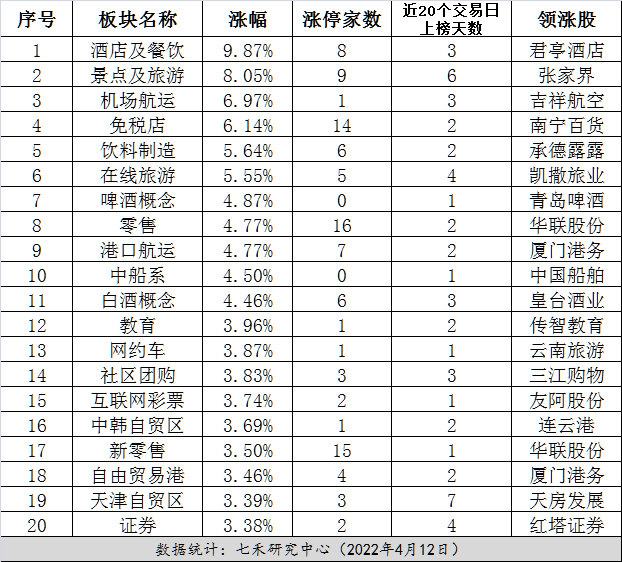 | 序号 | 板块名称 | 涨幅 | 涨停家数 | 近20个交易日上榜天数 | 领涨股 |
|---|---|---|---|---|---|
| 1 | 酒店及餐饮 | 9.87% | 8 | 3 | 君亭酒店 |
| 2 | 景点及旅游 | 8.05% | 9 | 6 | 张家界 |
| 3 | 机场航运 | 6.97% | 1 | 3 | 吉祥航空 |
| 4 | 免税店 | 6.14% | 14 | 2 | 南宁百货 |
| 5 | 饮料制造 | 5.64% | 6 | 2 | 承德露露 |
| 6 | 在线旅游 | 5.55% | 5 | 4 | 凯撒旅业 |
| 7 | 啤酒概念 | 4.87% | 0 | 1 | 青岛啤酒 |
| 8 | 零售 | 4.77% | 16 | 2 | 华联股份 |
| 9 | 港口航运 | 4.77% | 7 | 2 | 厦门港务 |
| 10 | 中船系 | 4.50% | 0 | 1 | 中国船舶 |
| 11 | 白酒概念 | 4.46% | 6 | 3 | 皇台酒业 |
| 12 | 教育 | 3.96% | 1 | 2 | 传智教育 |
| 13 | 网约车 | 3.87% | 1 | 1 | 云南旅游 |
| 14 | 社区团购 | 3.83% | 3 | 3 | 三江购物 |
| 15 | 互联网彩票 | 3.74% | 2 | 1 | 友阿股份 |
| 16 | 中韩自贸区 | 3.69% | 1 | 2 | 连云港 |
| 17 | 新零售 | 3.50% | 15 | 1 | 华联股份 |
| 18 | 自由贸易港 | 3.46% | 4 | 2 | 厦门港务 |
| 19 | 天津自贸区 | 3.39% | 3 | 7 | 天房发展 |
| 20 | 证券 | 3.38% | 2 | 4 | 红塔证券 |

数据统计：七禾研究中心（2022年4月12日）